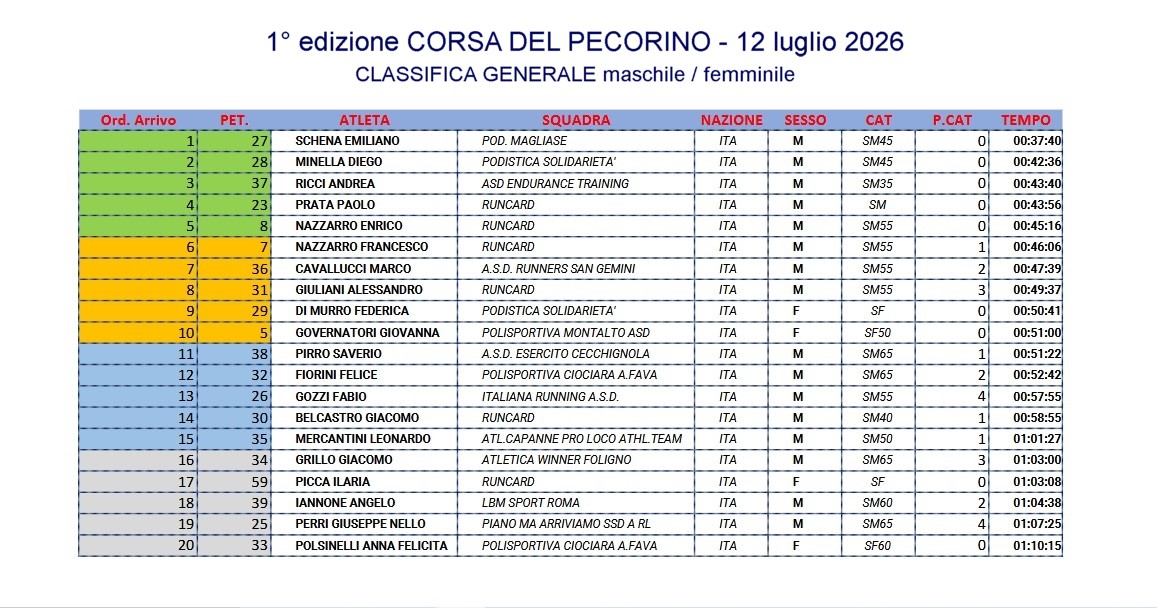 1° edizione CORSA DEL PECORINO - 12 luglio 2026
CLASSIFICA GENERALE maschile / femminile

| Ord. Arrivo | PET. | ATLETA | SQUADRA | NAZIONE | SESSO | CAT | P.CAT | TEMPO |
|---|---|---|---|---|---|---|---|---|
| 1 | 27 | SCHENA EMILIANO | POD. MAGLIASE | ITA | M | SM45 | 0 | 00:37:40 |
| 2 | 28 | MINELLA DIEGO | PODISTICA SOLIDARIETA' | ITA | M | SM45 | 0 | 00:42:36 |
| 3 | 37 | RICCI ANDREA | ASD ENDURANCE TRAINING | ITA | M | SM35 | 0 | 00:43:40 |
| 4 | 23 | PRATA PAOLO | RUNCARD | ITA | M | SM | 0 | 00:43:56 |
| 5 | 8 | NAZZARRO ENRICO | RUNCARD | ITA | M | SM55 | 0 | 00:45:16 |
| 6 | 7 | NAZZARRO FRANCESCO | RUNCARD | ITA | M | SM55 | 1 | 00:46:06 |
| 7 | 36 | CAVALLUCCI MARCO | A.S.D. RUNNERS SAN GEMINI | ITA | M | SM55 | 2 | 00:47:39 |
| 8 | 31 | GIULIANI ALESSANDRO | RUNCARD | ITA | M | SM55 | 3 | 00:49:37 |
| 9 | 29 | DI MURRO FEDERICA | PODISTICA SOLIDARIETA' | ITA | F | SF | 0 | 00:50:41 |
| 10 | 5 | GOVERNATORI GIOVANNA | POLISPORTIVA MONTALTO ASD | ITA | F | SF50 | 0 | 00:51:00 |
| 11 | 38 | PIRRO SAVERIO | A.S.D. ESERCITO CECCHIGNOLA | ITA | M | SM65 | 1 | 00:51:22 |
| 12 | 32 | FIORINI FELICE | POLISPORTIVA CIOCIARA A.FAVA | ITA | M | SM65 | 2 | 00:52:42 |
| 13 | 26 | GOZZI FABIO | ITALIANA RUNNING A.S.D. | ITA | M | SM55 | 4 | 00:57:55 |
| 14 | 30 | BELCASTRO GIACOMO | RUNCARD | ITA | M | SM40 | 1 | 00:58:55 |
| 15 | 35 | MERCANTINI LEONARDO | ATL.CAPANNE PRO LOCO ATHL.TEAM | ITA | M | SM50 | 1 | 01:01:27 |
| 16 | 34 | GRILLO GIACOMO | ATLETICA WINNER FOLIGNO | ITA | M | SM65 | 3 | 01:03:00 |
| 17 | 59 | PICCA ILARIA | RUNCARD | ITA | F | SF | 0 | 01:03:08 |
| 18 | 39 | IANNONE ANGELO | LBM SPORT ROMA | ITA | M | SM60 | 2 | 01:04:38 |
| 19 | 25 | PERRI GIUSEPPE NELLO | PIANO MA ARRIVIAMO SSD A RL | ITA | M | SM65 | 4 | 01:07:25 |
| 20 | 33 | POLSINELLI ANNA FELICITA | POLISPORTIVA CIOCIARA A.FAVA | ITA | F | SF60 | 0 | 01:10:15 |